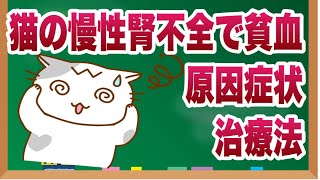 猫の慢性腎不全で貧血
原因症状
治療法